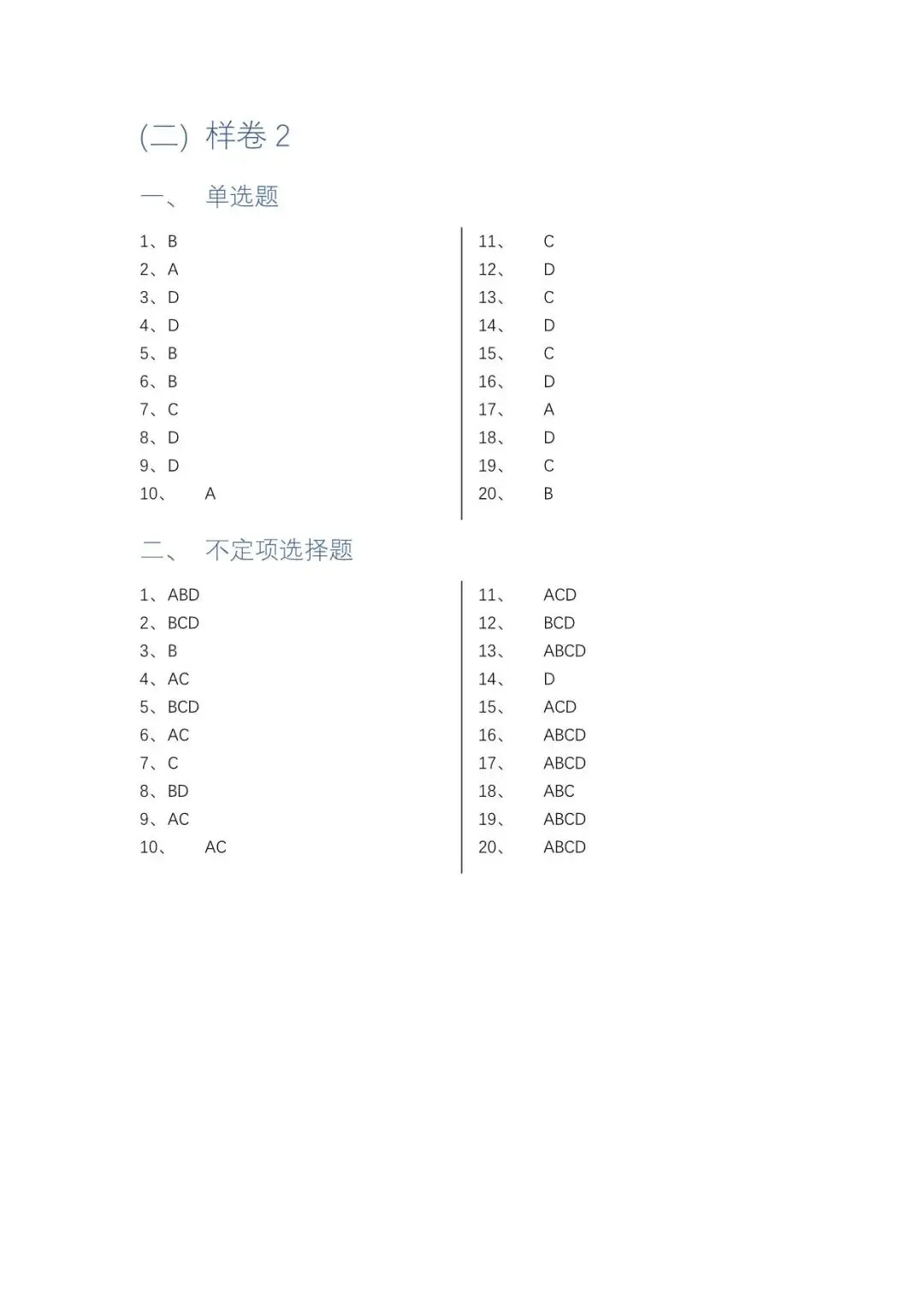 (二) 样卷 2

一、 单选题

1、B
2、A
3、D
4、D
5、B
6、B
7、C
8、D
9、D
10、 A

11、 C
12、 D
13、 C
14、 D
15、 C
16、 D
17、 A
18、 D
19、 C
20、 B

二、 不定项选择题

1、ABD
2、BCD
3、B
4、AC
5、BCD
6、AC
7、C
8、BD
9、AC
10、 AC

11、 ACD
12、 BCD
13、 ABCD
14、 D
15、 ACD
16、 ABCD
17、 ABCD
18、 ABC
19、 ABCD
20、 ABCD